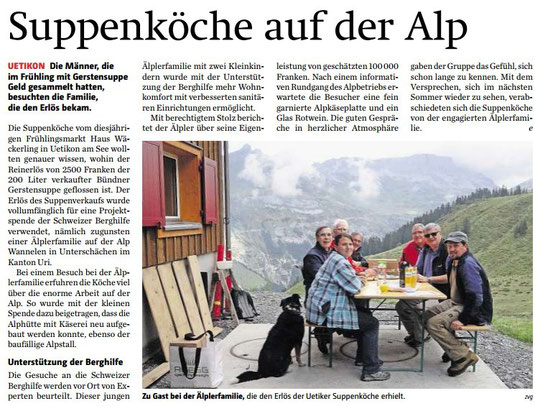 Suppenköche auf der Alp

UETIKON Die Männer, die im Frühling mit Gerstensuppe Geld gesammelt hatten, besuchten die Familie, die den Erlös bekam.

Die Suppenköche vom diesjährigen Frühlingsmarkt Haus Wäckerling in Uetikon am See wollten genauer wissen, wohin der Reinerlös von 2500 Franken der 200 Liter verkaufter Bündner Gerstensuppe geflossen ist. Der Erlös des Suppenverkaufs wurde vollumfänglich für eine Projektspende der Schweizer Berghilfe verwendet, nämlich zugunsten einer Älplerfamilie auf der Alp Wannelen in Unterschächen im Kanton Uri.

Bei einem Besuch bei der Älplerfamilie erfuhren die Köche viel über die enorme Arbeit auf der Alp. So wurde mit der kleinen Spende dazu beigetragen, dass die Alphütte mit Käserei neu aufgebaut werden konnte, ebenso der baufällige Alpstall.

Unterstützung der Berghilfe

Die Gesuche an die Schweizer Berghilfe werden vor Ort von Experten beurteilt. Dieser jungen Älplerfamilie mit zwei Kleinkindern wurde mit der Unterstützung der Berghilfe mehr Wohnkomfort mit verbesserten sanitären Einrichtungen ermöglicht.

Mit berechtigtem Stolz berichtet der Älpler über seine Eigenleistung von geschätzten 100 000 Franken. Nach einem informativen Rundgang des Alpbetriebs erwartete die Besucher eine fein garnierte Alpkäseplatte und ein Glas Rotwein. Die guten Gespräche in herzlicher Atmosphäre gaben der Gruppe das Gefühl, sich schon lange zu kennen. Mit dem Versprechen, sich im nächsten Sommer wieder zu sehen, verabschiedeten sich die Suppenköche von der engagierten Älplerfamilie. e

Zu Gast bei der Älplerfamilie, die den Erlös der Uetiker Suppenköche erhielt. zvg